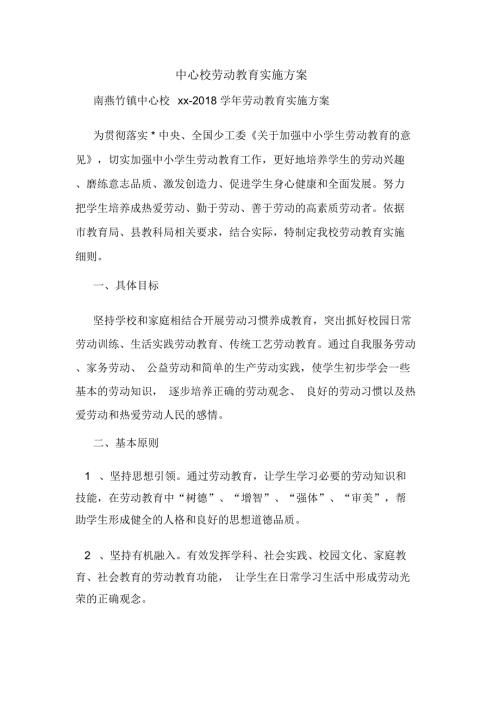 中心校劳动教育实施方案

南燕竹镇中心校 xx-2018 学年劳动教育实施方案

为贯彻落实 * 中央、全国少工委《关于加强中小学生劳动教育的意见》，切实加强中小学生劳动教育工作，更好地培养学生的劳动兴趣、磨练意志品质、激发创造力、促进学生身心健康和全面发展。努力把学生培养成热爱劳动、勤于劳动、善于劳动的高素质劳动者。依据市教育局、县教科局相关要求，结合实际，特制定我校劳动教育实施细则。

一、具体目标

坚持学校和家庭相结合开展劳动习惯养成教育，突出抓好校园日常劳动训练、生活实践劳动教育、传统工艺劳动教育。通过自我服务劳动、家务劳动、 公益劳动和简单的生产劳动实践，使学生初步学会一些基本的劳动知识， 逐步培养正确的劳动观念、 良好的劳动习惯以及热爱劳动和热爱劳动人民的感情。

二、基本原则

1 、坚持思想引领。通过劳动教育，让学生学习必要的劳动知识和技能，在劳动教育中“树德”、“增智”、“强体”、“审美”，帮助学生形成健全的人格和良好的思想道德品质。

2 、坚持有机融入。有效发挥学科、社会实践、校园文化、家庭教育、社会教育的劳动教育功能， 让学生在日常学习生活中形成劳动光荣的正确观念。